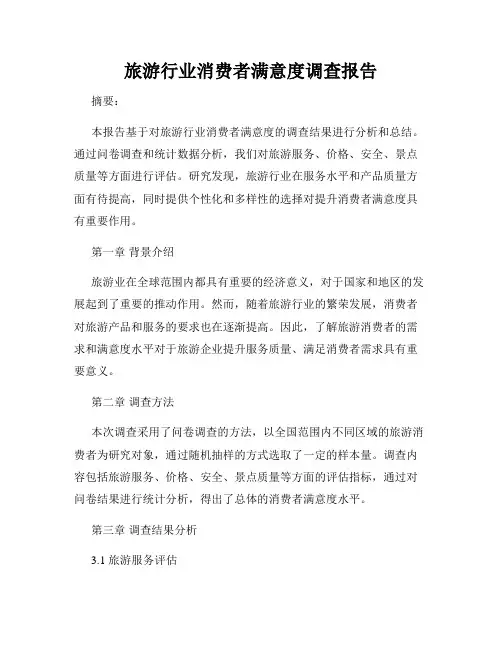 旅游行业消费者满意度调查报告

摘要：

本报告基于对旅游行业消费者满意度的调查结果进行分析和总结。通过问卷调查和统计数据分析，我们对旅游服务、价格、安全、景点质量等方面进行评估。研究发现，旅游行业在服务水平和产品质量方面有待提高，同时提供个性化和多样性的选择对提升消费者满意度具有重要作用。

第一章 背景介绍

旅游业在全球范围内都具有重要的经济意义，对于国家和地区的发展起到了重要的推动作用。然而，随着旅游行业的繁荣发展，消费者对旅游产品和服务的要求也在逐渐提高。因此，了解旅游消费者的需求和满意度水平对于旅游企业提升服务质量、满足消费者需求具有重要意义。

第二章 调查方法

本次调查采用了问卷调查的方法，以全国范围内不同区域的旅游消费者为研究对象，通过随机抽样的方式选取了一定的样本量。调查内容包括旅游服务、价格、安全、景点质量等方面的评估指标，通过对问卷结果进行统计分析，得出了总体的消费者满意度水平。

第三章 调查结果分析

3.1 旅游服务评估